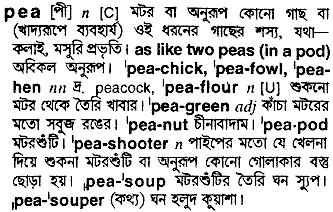 pea [পী] n [C] মটর বা অনুরূপ কোনো গাছ বা (খাদ্যরূপে ব্যবহার্য) ওই ধরনের গাছের শস্য, যথা— কলাই, মসুরি প্রভৃতি। as like two peas (in a pod) অবিকল অনুরূপ। ˈpea-chick, ˈpea-fowl, ˈpea-hen nn দ্র. peacock, ˈpea-flour n [U] শুকনো মটর থেকে তৈরি খাবার। ˈpea-green adj কাঁচা মটরের মতো সবুজ রঙের। ˈpea-nut চীনাবাদাম। ˈpea-pod মটরশুঁটি। ˈpea-shooter n পাইপের মতো যে খেলনা দিয়ে শুকনা মটরশুঁটি বা অনুরূপ কোনো গোলাকার বস্তু ছোড়া হয়। ˌpea-ˈsoup মটরশুঁটির তৈরি ঘন স্যুপ। ˌpea-ˈsouper (কথ্য) ঘন হলুদ কুয়াশা।